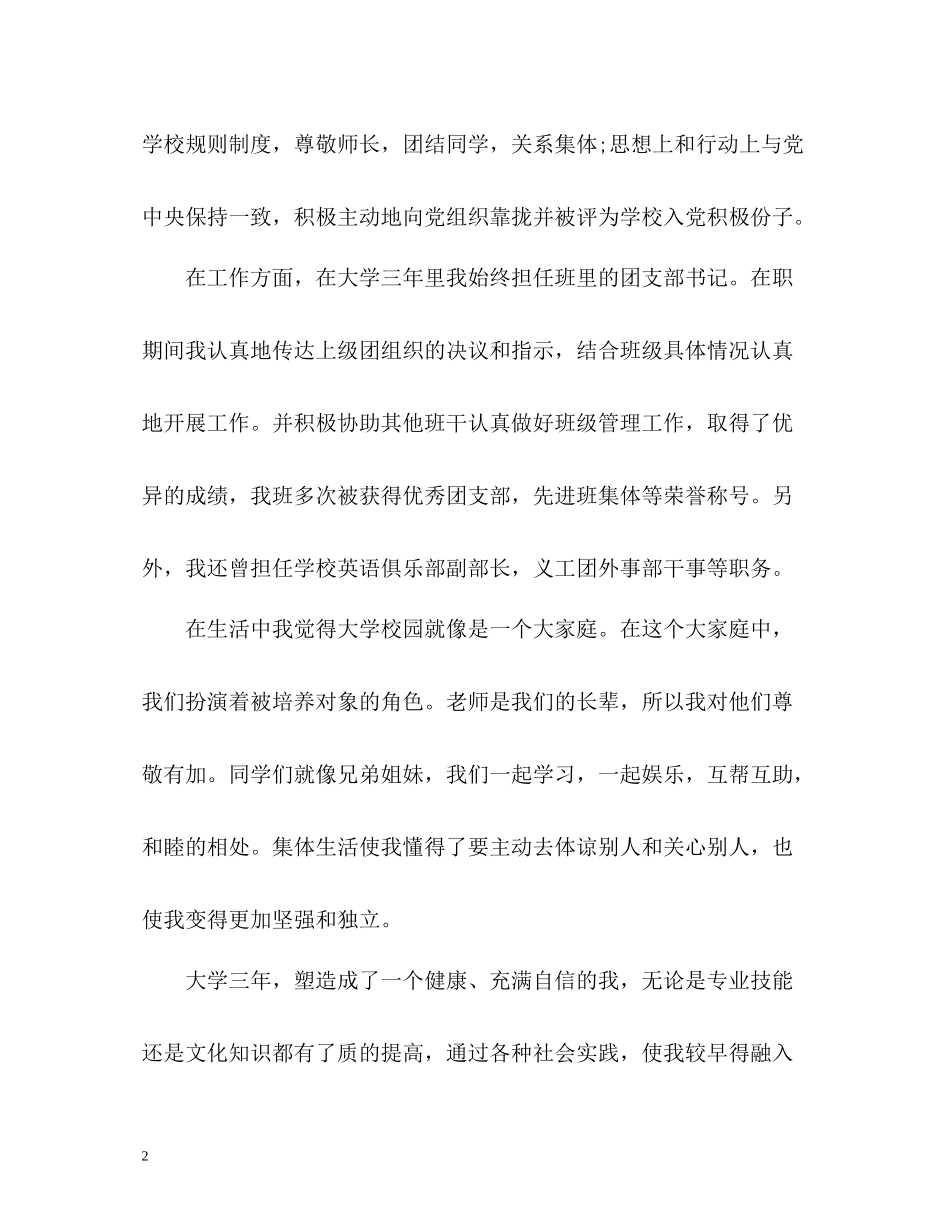 学校规则制度，尊敬师长，团结同学，关系集体;思想上和行动上与党中央保持一致，积极主动地向党组织靠拢并被评为学校入党积极份子。

在工作方面，在大学三年里我始终担任班里的团支部书记。在职期间我认真地传达上级团组织的决议和指示，结合班级具体情况认真地开展工作。并积极协助其他班干认真做好班级管理工作，取得了优异的成绩，我班多次被获得优秀团支部，先进班集体等荣誉称号。另外，我还曾担任学校英语俱乐部副部长，义工团外事部干事等职务。

在生活中我觉得大学校园就像是一个大家庭。在这个大家庭中，我们扮演着被培养对象的角色。老师是我们的长辈，所以我对他们尊敬有加。同学们就像兄弟姐妹，我们一起学习，一起娱乐，互帮互助，和睦的相处。集体生活使我懂得了要主动去体谅别人和关心别人，也使我变得更加坚强和独立。

大学三年，塑造成了一个健康、充满自信的我，无论是专业技能还是文化知识都有了质的提高，通过各种社会实践，使我较早得融入

2